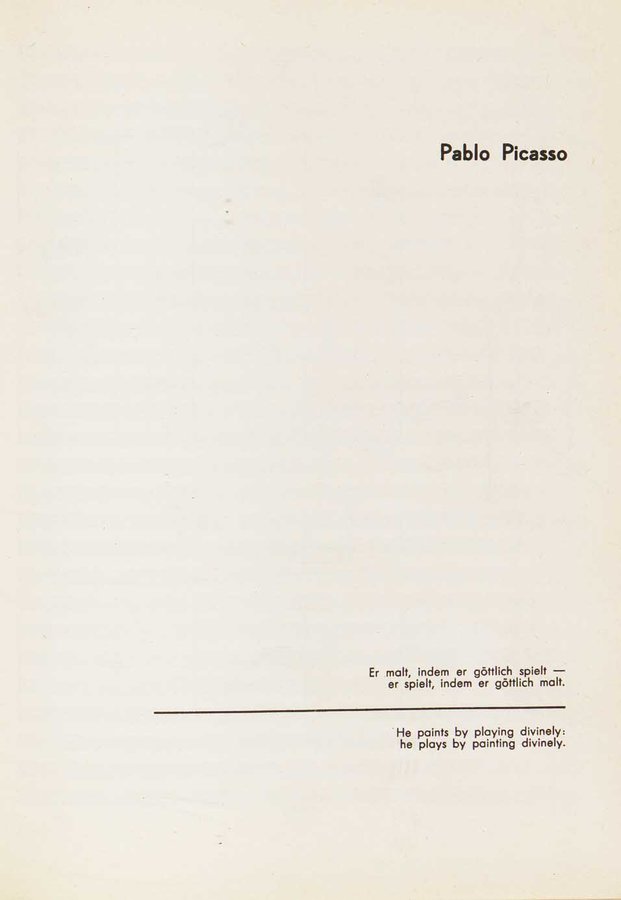 Pablo Picasso

Er malt, indem er göttlich spielt —
er spielt, indem er göttlich malt.

He paints by playing divinely:
he plays by painting divinely.